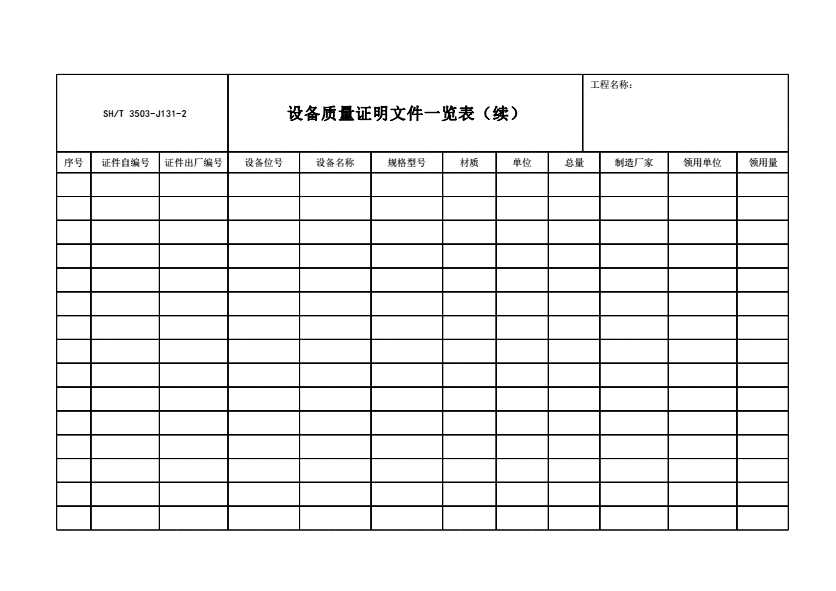 SH/T 3503-J131-2

设备质量证明文件一览表（续）

工程名称：

| 序号 | 证件自编号 | 证件出厂编号 | 设备位号 | 设备名称 | 规格型号 | 材质 | 单位 | 总量 | 制造厂家 | 领用单位 | 领用量 |
|---|---|---|---|---|---|---|---|---|---|---|---|
| | | | | | | | | | | | |
| | | | | | | | | | | | |
| | | | | | | | | | | | |
| | | | | | | | | | | | |
| | | | | | | | | | | | |
| | | | | | | | | | | | |
| | | | | | | | | | | | |
| | | | | | | | | | | | |
| | | | | | | | | | | | |
| | | | | | | | | | | | |
| | | | | | | | | | | | |
| | | | | | | | | | | | |
| | | | | | | | | | | | |
| | | | | | | | | | | | |
| | | | | | | | | | | | |